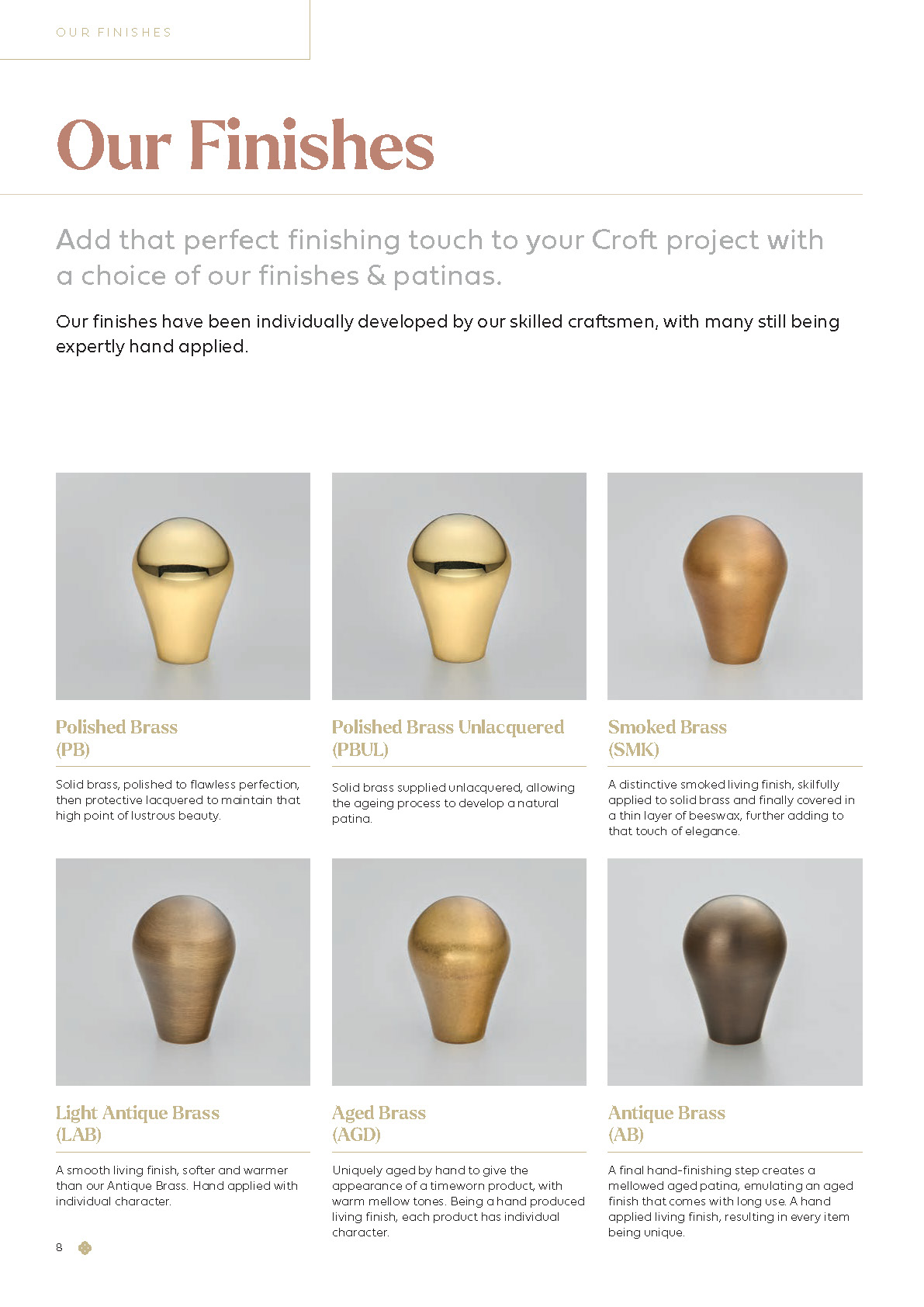 OUR FINISHES

Our Finishes

Add that perfect finishing touch to your Croft project with a choice of our finishes & patinas.

Our finishes have been individually developed by our skilled craftsmen, with many still being expertly hand applied.

Polished Brass
(PB)

Solid brass, polished to flawless perfection, then protective lacquered to maintain that high point of lustrous beauty.

Polished Brass Unlacquered
(PBUL)

Solid brass supplied unlacquered, allowing the ageing process to develop a natural patina.

Smoked Brass
(SMK)

A distinctive smoked living finish, skilfully applied to solid brass and finally covered in a thin layer of beeswax, further adding to that touch of elegance.

Light Antique Brass
(LAB)

A smooth living finish, softer and warmer than our Antique Brass. Hand applied with individual character.

Aged Brass
(AGD)

Uniquely aged by hand to give the appearance of a timeworn product, with warm mellow tones. Being a hand produced living finish, each product has individual character.

Antique Brass
(AB)

A final hand-finishing step creates a mellowed aged patina, emulating an aged finish that comes with long use. A hand applied living finish, resulting in every item being unique.

8